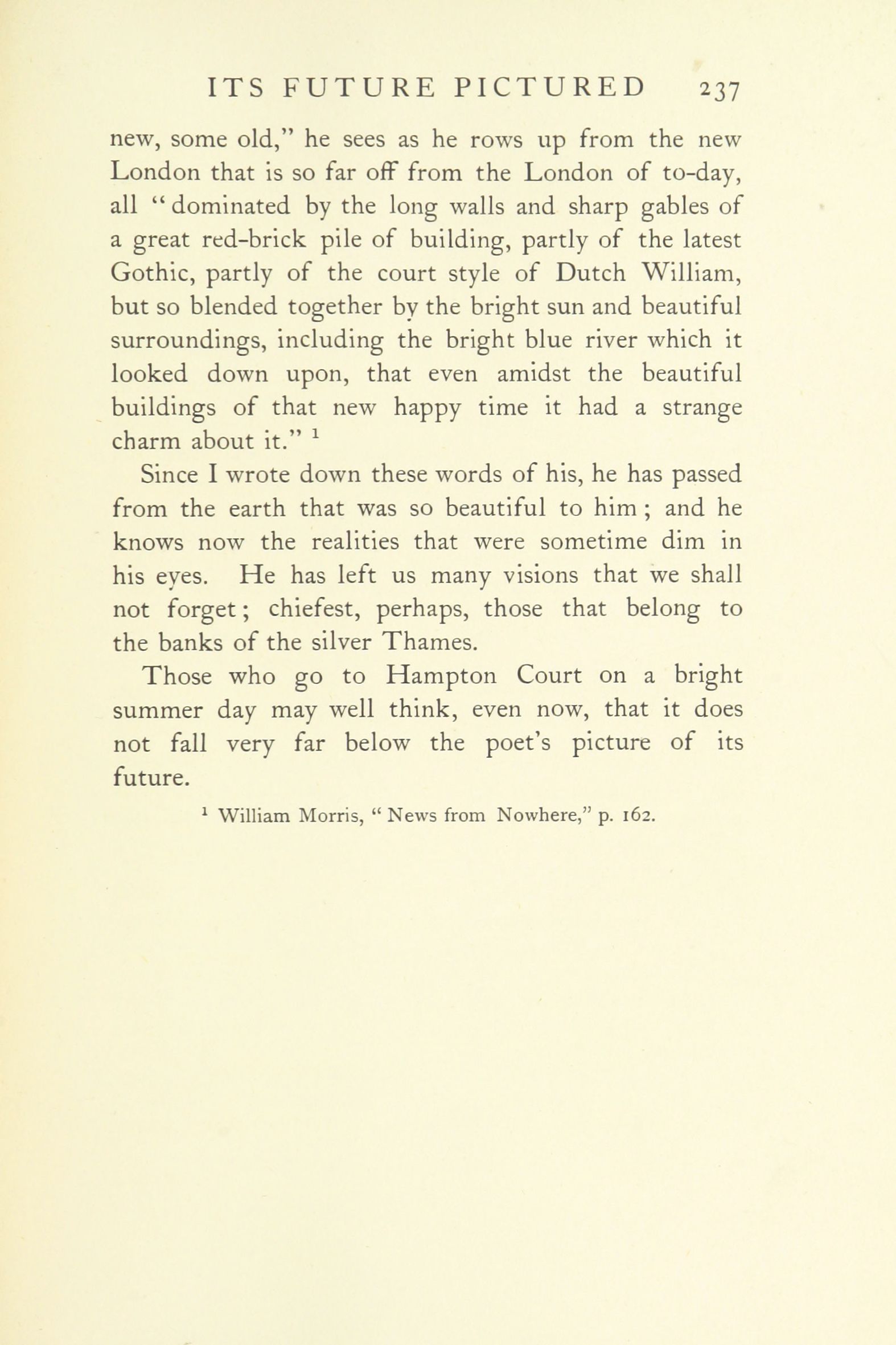 ITS FUTURE PICTURED 237

new, some old," he sees as he rows up from the new London that is so far off from the London of to-day, all "dominated by the long walls and sharp gables of a great red-brick pile of building, partly of the latest Gothic, partly of the court style of Dutch William, but so blended together by the bright sun and beautiful surroundings, including the bright blue river which it looked down upon, that even amidst the beautiful buildings of that new happy time it had a strange charm about it." $^1$

Since I wrote down these words of his, he has passed from the earth that was so beautiful to him; and he knows now the realities that were sometime dim in his eyes. He has left us many visions that we shall not forget; chiefest, perhaps, those that belong to the banks of the silver Thames.

Those who go to Hampton Court on a bright summer day may well think, even now, that it does not fall very far below the poet's picture of its future.

$^1$ William Morris, "News from Nowhere," p. 162.